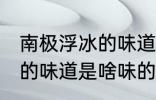 南极浮冰的味道
的味道是啥味的